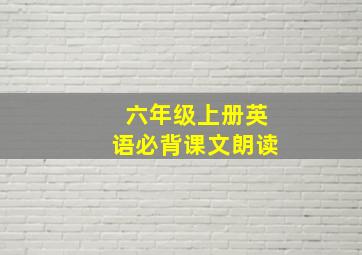 六年级上册英语必背课文朗读